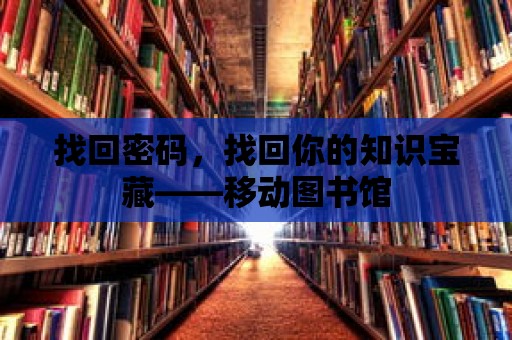 找回密码，找回你的知识宝藏——移动图书馆